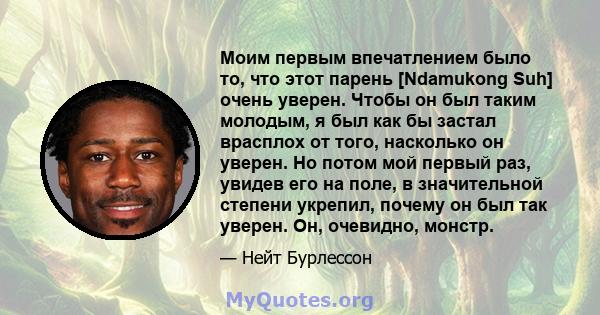 Моим первым впечатлением было то, что этот парень [Ndamukong Suh] очень уверен. Чтобы он был таким молодым, я был как бы застал врасплох от того, насколько он уверен. Но потом мой первый раз, увидев его на поле, в значительной степени укрепил, почему он был так уверен. Он, очевидно, монстр.

— Нейт Бурлессон

MyQuotes.org